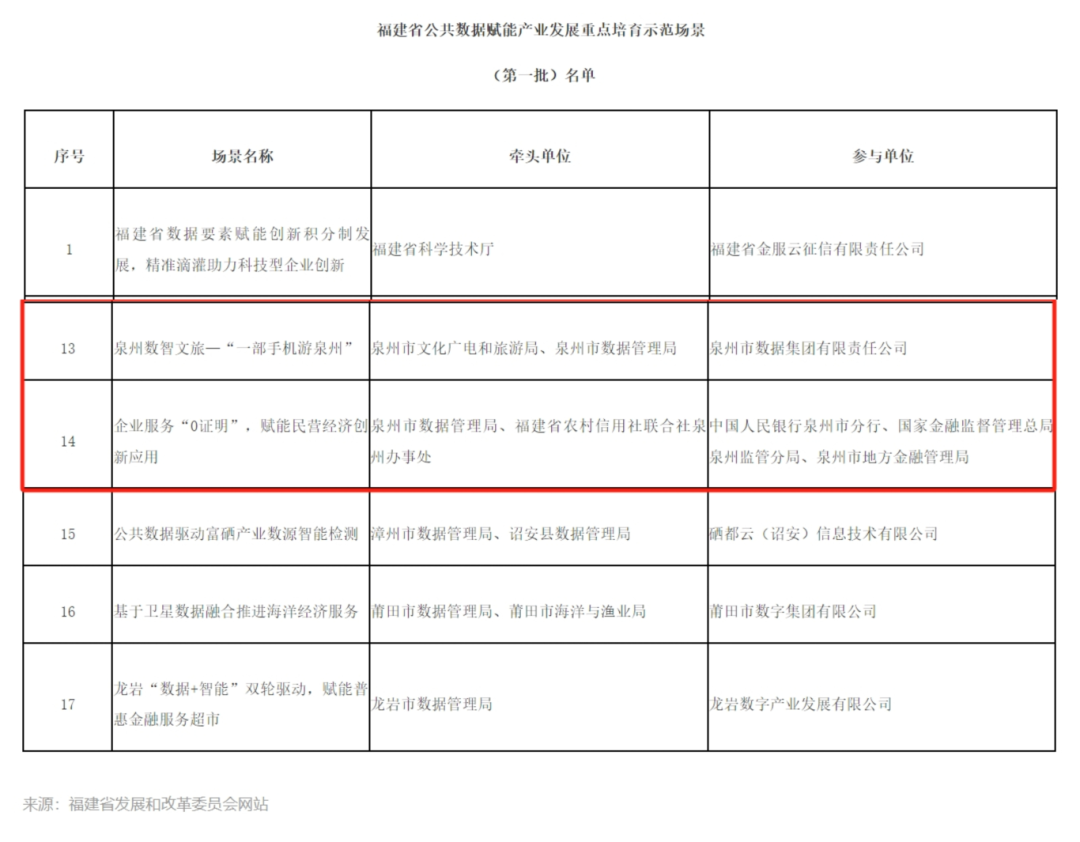 福建省公共数据赋能产业发展重点培育示范场景

（第一批）名单

| 序号 | 场景名称 | 牵头单位 | 参与单位 |
|---|---|---|---|
| 1 | 福建省数据要素赋能创新积分制发展，精准滴灌助力科技型企业创新 | 福建省科学技术厅 | 福建省金服云征信有限责任公司 |
| 13 | 泉州数智文旅—“一部手机游泉州” | 泉州市文化广电和旅游局、泉州市数据管理局 | 泉州市数据集团有限责任公司 |
| 14 | 企业服务“0证明”，赋能民营经济创新应用 | 泉州市数据管理局、福建省农村信用社联合社泉州办事处 | 中国人民银行泉州市分行、国家金融监督管理总局泉州监管分局、泉州市地方金融管理局 |
| 15 | 公共数据驱动富硒产业数源智能检测 | 漳州市数据管理局、诏安县数据管理局 | 硒都云（诏安）信息技术有限公司 |
| 16 | 基于卫星数据融合推进海洋经济服务 | 莆田市数据管理局、莆田市海洋与渔业局 | 莆田市数字集团有限公司 |
| 17 | 龙岩“数据+智能”双轮驱动，赋能普惠金融服务超市 | 龙岩市数据管理局 | 龙岩数字产业发展有限公司 |

来源：福建省发展和改革委员会网站